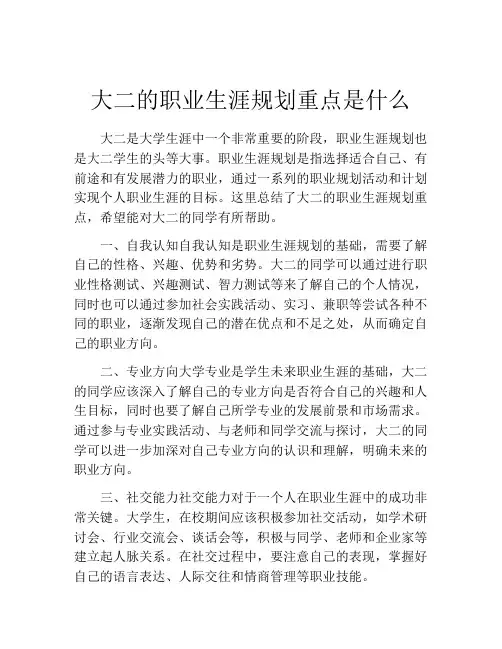 大二的职业生涯规划重点是什么

大二是大学生涯中一个非常重要的阶段，职业生涯规划也是大二学生的头等大事。职业生涯规划是指选择适合自己、有前途和有发展潜力的职业，通过一系列的职业规划活动和计划实现个人职业生涯的目标。这里总结了大二的职业生涯规划重点，希望能对大二的同学有所帮助。

一、自我认知自我认知是职业生涯规划的基础，需要了解自己的性格、兴趣、优势和劣势。大二的同学可以通过进行职业性格测试、兴趣测试、智力测试等来了解自己的个人情况，同时也可以通过参加社会实践活动、实习、兼职等尝试各种不同的职业，逐渐发现自己的潜在优点和不足之处，从而确定自己的职业方向。

二、专业方向大学专业是学生未来职业生涯的基础，大二的同学应该深入了解自己的专业方向是否符合自己的兴趣和人生目标，同时也要了解自己所学专业的发展前景和市场需求。通过参与专业实践活动、与老师和同学交流与探讨，大二的同学可以进一步加深对自己专业方向的认识和理解，明确未来的职业方向。

三、社交能力社交能力对于一个人在职业生涯中的成功非常关键。大学生，在校期间应该积极参加社交活动，如学术研讨会、行业交流会、谈话会等，积极与同学、老师和企业家等建立起人脉关系。在社交过程中，要注意自己的表现，掌握好自己的语言表达、人际交往和情商管理等职业技能。